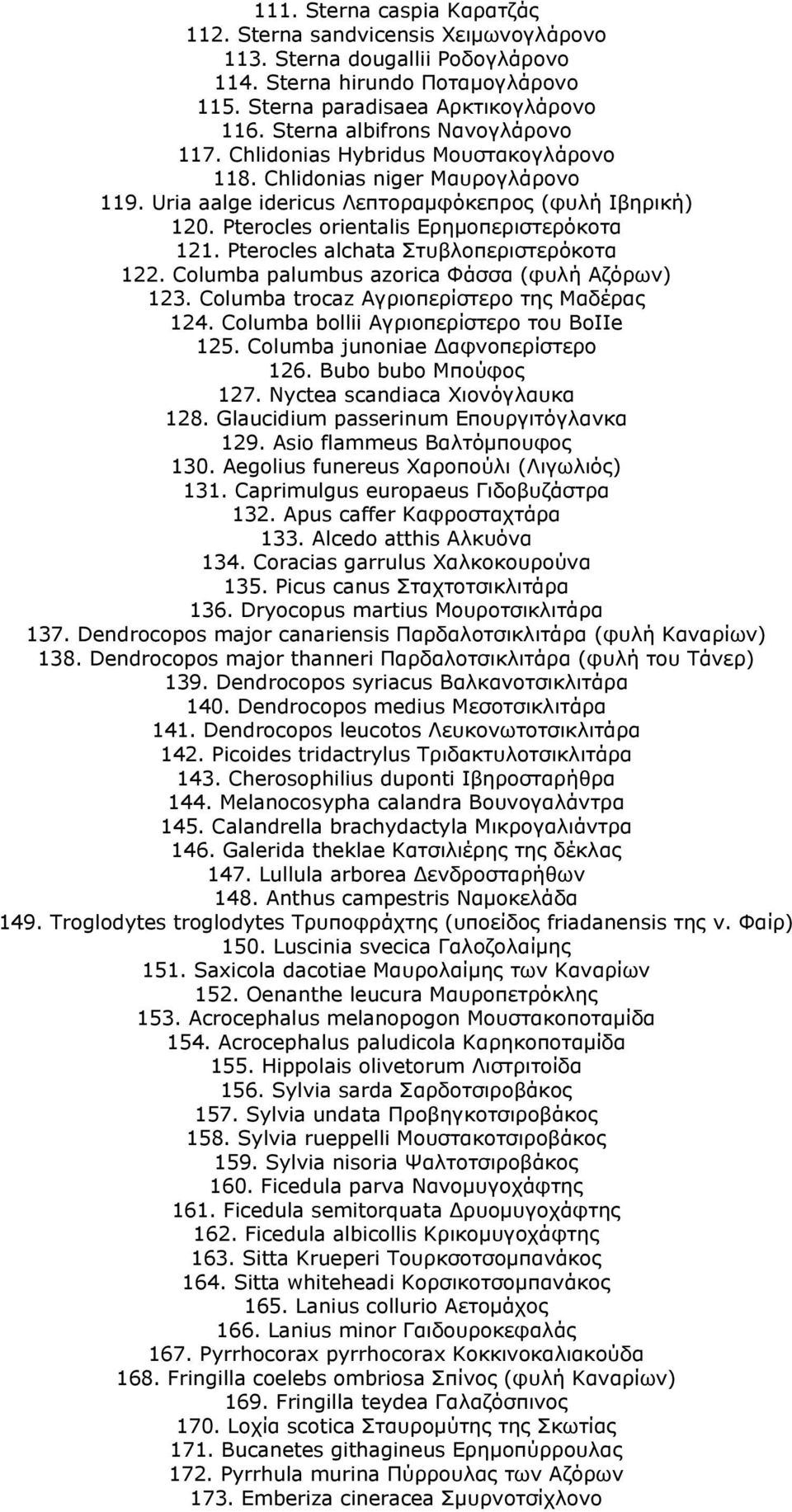 111. Sterna caspia Καρατζάς
112. Sterna sandvicensis Χειμωνογλάρονο
113. Sterna dougallii Ροδογλάρονο
114. Sterna hirundo Ποταμογλάρονο
115. Sterna paradisaea Αρκτικογλάρονο
116. Sterna albifrons Νανογλάρονο
117. Chlidonias Hybridus Μουστακογλάρονο
118. Chlidonias niger Μαυρογλάρονο
119. Uria aalge idericus Λεπτοραμφόκεπρος (φυλή Ιβηρική)
120. Pterocles orientalis Ερημοπεριστερόκοτα
121. Pterocles alchata Στυβλοπεριστερόκοτα
122. Columba palumbus azorica Φάσσα (φυλή Αζόρων)
123. Columba trocaz Αγριοπερίστερο της Μαδέρας
124. Columba bollii Αγριοπερίστερο του BoIIe
125. Columba junoniae Δαφνοπερίστερο
126. Bubo bubo Μπούφος
127. Nyctea scandiaca Χιονόγλαυκα
128. Glaucidium passerinum Επουργιτόγλανκα
129. Asio flammeus Βαλτόμπουφος
130. Aegolius funereus Χαροπούλι (Λιγωλιός)
131. Caprimulgus europaeus Γιδοβυζάστρα
132. Apus caffer Καφροσταχτάρα
133. Alcedo atthis Αλκυόνα
134. Coracias garrulus Χαλκοκουρούνα
135. Picus canus Σταχτοτσικλιτάρα
136. Dryocopus martius Μουροτσικλιτάρα
137. Dendrocopos major canariensis Παρδαλοτσικλιτάρα (φυλή Καναρίων)
138. Dendrocopos major thanneri Παρδαλοτσικλιτάρα (φυλή του Τάνερ)
139. Dendrocopos syriacus Βαλκανοτσικλιτάρα
140. Dendrocopos medius Μεσοτσικλιτάρα
141. Dendrocopos leucotos Λευκονωτοτσικλιτάρα
142. Picoides tridactrylus Τριδακτυλοτσικλιτάρα
143. Cherosophilius duponti Ιβηροσταρήθρα
144. Melanocosypha calandra Βουνογαλάντρα
145. Calandrella brachydactyla Μικρογαλιάντρα
146. Galerida theklae Κατσιλιέρης της δέκλας
147. Lullula arborea Δενδροσταρήθων
148. Anthus campestris Ναμοκελάδα
149. Troglodytes troglodytes Τρυποφράχτης (υποείδος friadanensis της ν. Φαίρ)
150. Luscinia svecica Γαλοζολαίμης
151. Saxicola dacotiae Μαυρολαίμης των Καναρίων
152. Oenanthe leucura Μαυροπετρόκλης
153. Acrocephalus melanopogon Μουστακοποταμίδα
154. Acrocephalus paludicola Καρηκοποταμίδα
155. Hippolais olivetorum Λιστριτοίδα
156. Sylvia sarda Σαρδοτσιροβάκος
157. Sylvia undata Προβηγκοτσιροβάκος
158. Sylvia rueppelli Μουστακοτσιροβάκος
159. Sylvia nisoria Ψαλτοτσιροβάκος
160. Ficedula parva Νανομυγοχάφτης
161. Ficedula semitorquata Δρυομυγοχάφτης
162. Ficedula albicollis Κρικομυγοχάφτης
163. Sitta Krueperi Τουρκσοτσομπανάκος
164. Sitta whiteheadi Κορσικοτσομπανάκος
165. Lanius collurio Αετομάχος
166. Lanius minor Γαιδουροκεφαλάς
167. Pyrrhocorax pyrrhocorax Κοκκινοκαλιακούδα
168. Fringilla coelebs ombriosa Σπίνος (φυλή Καναρίων)
169. Fringilla teydea Γαλαζόσπινος
170. Loχia scotica Σταυρομύτης της Σκωτίας
171. Bucanetes githagineus Ερημοπύρρουλας
172. Pyrrhula murina Πύρρουλας των Αζόρων
173. Emberiza cineracea Σμυρνοτσίχλονο